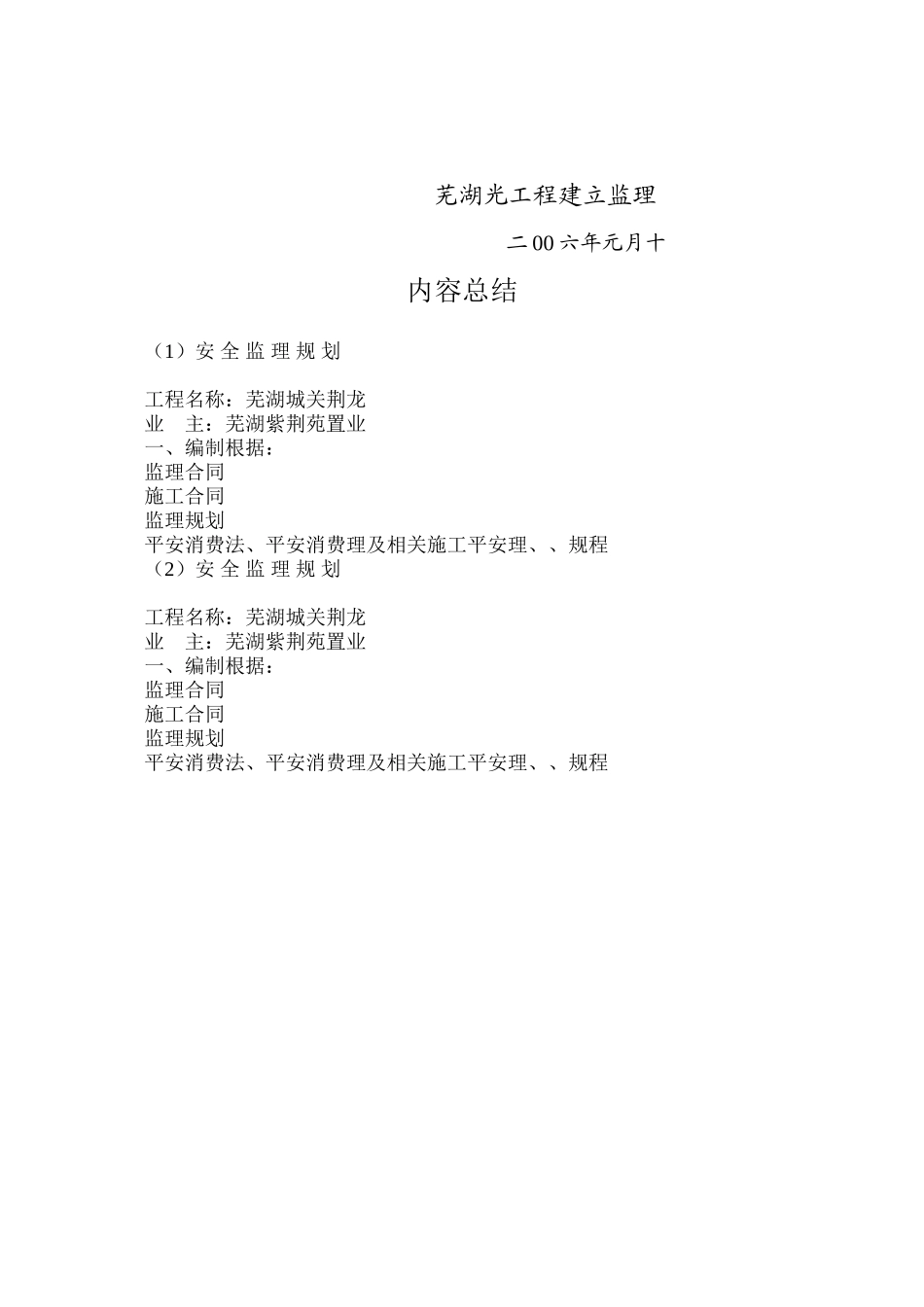 芜湖光工程建立监理

二00六年元月十

内容总结

（1）安 全 监 理 规 划

工程名称：芜湖城关荆龙
业　主：芜湖紫荆苑置业
一、编制根据：
监理合同
施工合同
监理规划
平安消费法、平安消费理及相关施工平安理、、规程
（2）安 全 监 理 规 划

工程名称：芜湖城关荆龙
业　主：芜湖紫荆苑置业
一、编制根据：
监理合同
施工合同
监理规划
平安消费法、平安消费理及相关施工平安理、、规程